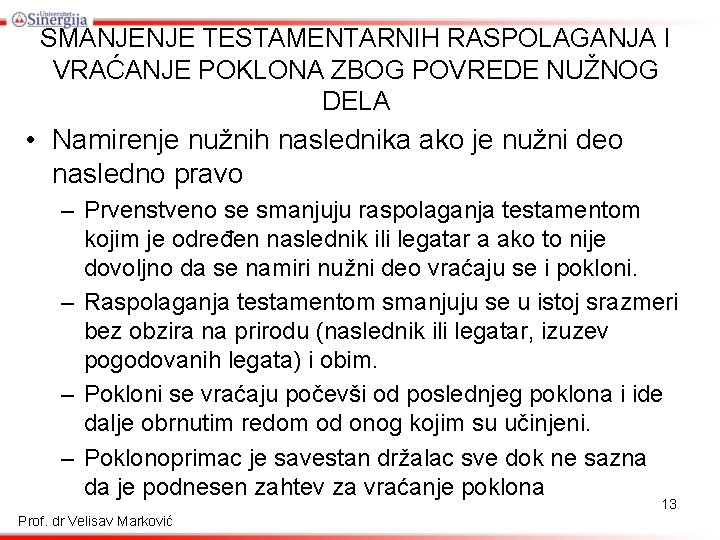 Univerzitet Sinergija

SMANJENJE TESTAMENTARNIH RASPOLAGANJA I VRAĆANJE POKLONA ZBOG POVREDE NUŽNOG DELA

• Namirenje nužnih naslednika ako je nužni deo nasledno pravo
– Prvenstveno se smanjuju raspolaganja testamentom kojim je određen naslednik ili legatar a ako to nije dovoljno da se namiri nužni deo vraćaju se i pokloni.
– Raspolaganja testamentom smanjuju se u istoj srazmeri bez obzira na prirodu (naslednik ili legatar, izuzev pogodovanih legata) i obim.
– Pokloni se vraćaju počevši od poslednjeg poklona i ide dalje obrnutim redom od onog kojim su učinjeni.
– Poklonoprimac je savestan držalac sve dok ne sazna da je podnesen zahtev za vraćanje poklona

13

Prof. dr Velisav Marković